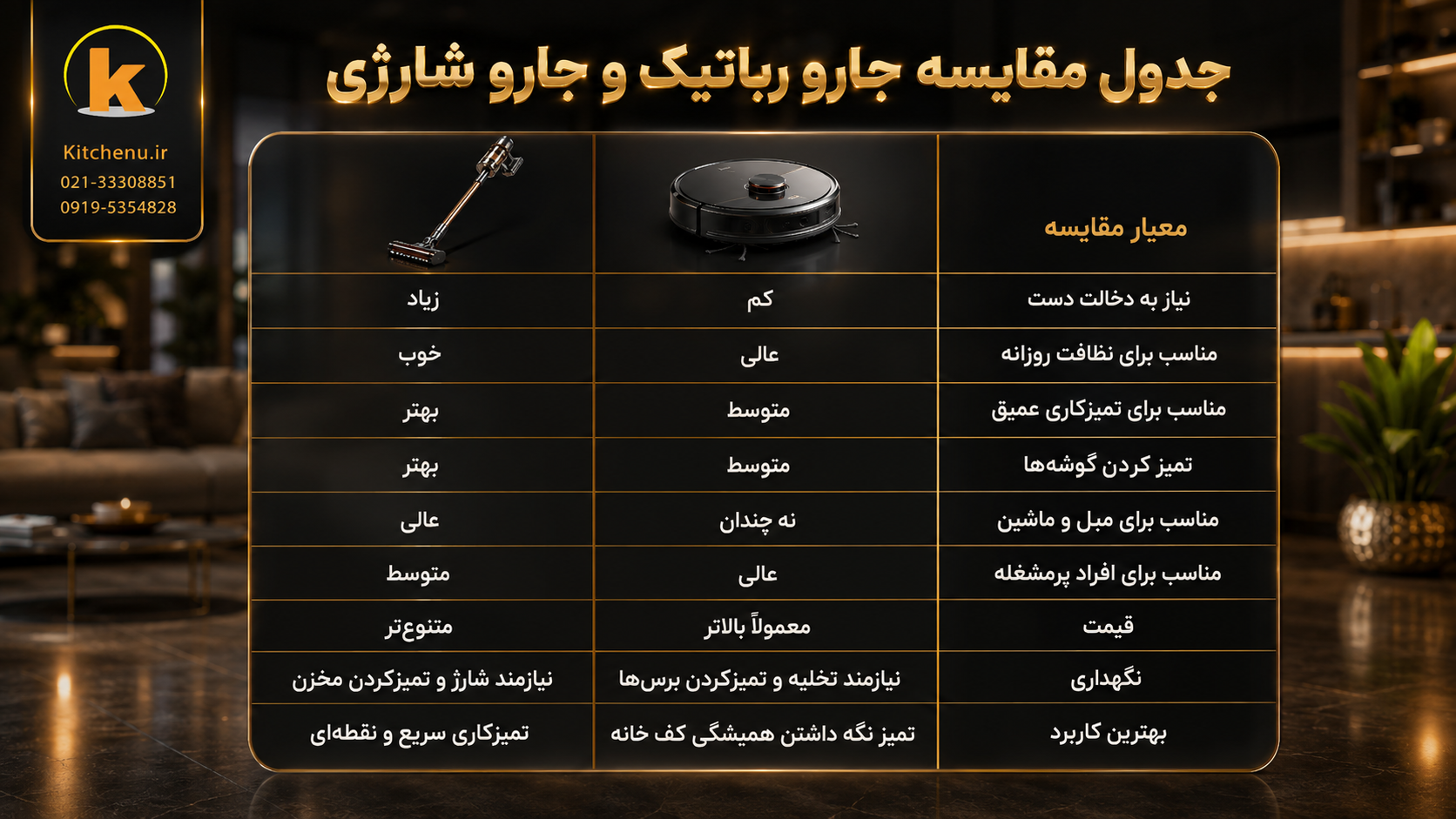 k
Kitchenu.ir
021-33308851
0919-5354828

جدول مقایسه جارو رباتیک و جارو شارژی

| معیار مقایسه | | |
|---|---|---|
| نیاز به دخالت دست | کم | زیاد |
| مناسب برای نظافت روزانه | عالی | خوب |
| مناسب برای تمیزکاری عمیق | متوسط | بهتر |
| تمیز کردن گوشه‌ها | متوسط | بهتر |
| مناسب برای مبل و ماشین | نه چندان | عالی |
| مناسب برای افراد پرمشغله | عالی | متوسط |
| قیمت | معمولاً بالاتر | متنوع‌تر |
| نگهداری | نیازمند تخلیه و تمیزکردن برس‌ها | نیازمند شارژ و تمیزکردن مخزن |
| بهترین کاربرد | تمیز نگه داشتن همیشگی کف خانه | تمیزکاری سریع و نقطه‌ای |